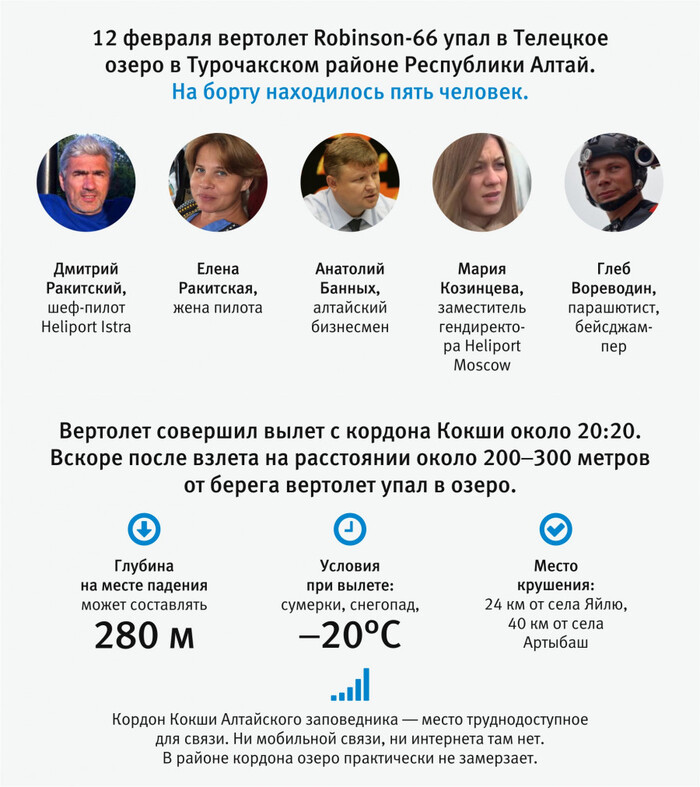 12 февраля вертолет Robinson-66 упал в Телецкое озеро в Турочакском районе Республики Алтай.
На борту находилось пять человек.

Дмитрий Ракитский, шеф-пилот Heliport Istra

Елена Ракитская, жена пилота

Анатолий Банных, алтайский бизнесмен

Мария Козинцева, заместитель гендиректора Heliport Moscow

Глеб Вореводин, парашютист, бейсджампер

Вертолет совершил вылет с кордона Кокши около 20:20. Вскоре после взлета на расстоянии около 200–300 метров от берега вертолет упал в озеро.

Глубина на месте падения может составлять
280 м

Условия при вылете: сумерки, снегопад,
–20°C

Место крушения: 24 км от села Яйлю, 40 км от села Артыбаш

Кордон Кокши Алтайского заповедника — место труднодоступное для связи. Ни мобильной связи, ни интернета там нет. В районе кордона озеро практически не замерзает.